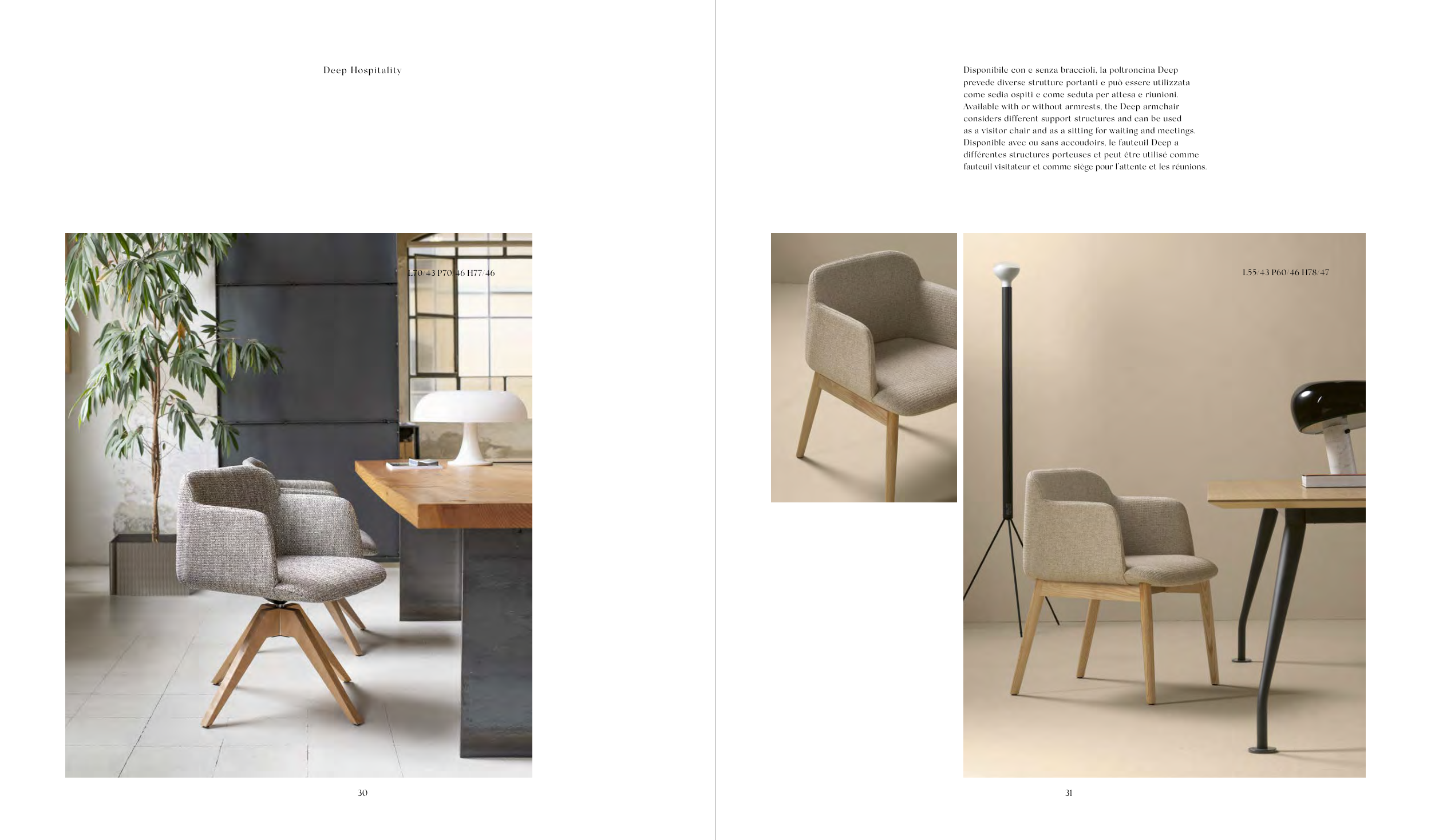 Deep Hospitality

L70/43 P70/46 H77/46

30

Disponibile con e senza braccioli, la poltroncina Deep prevede diverse strutture portanti e può essere utilizzata come sedia ospiti e come seduta per attesa e riunioni. Available with or without armrests, the Deep armchair considers different support structures and can be used as a visitor chair and as a sitting for waiting and meetings. Disponible avec ou sans accoudoirs, le fauteuil Deep a différentes structures porteuses et peut être utilisé comme fauteuil visitateur et comme siège pour l'attente et les réunions.

L55/43 P60/46 H78/47

31